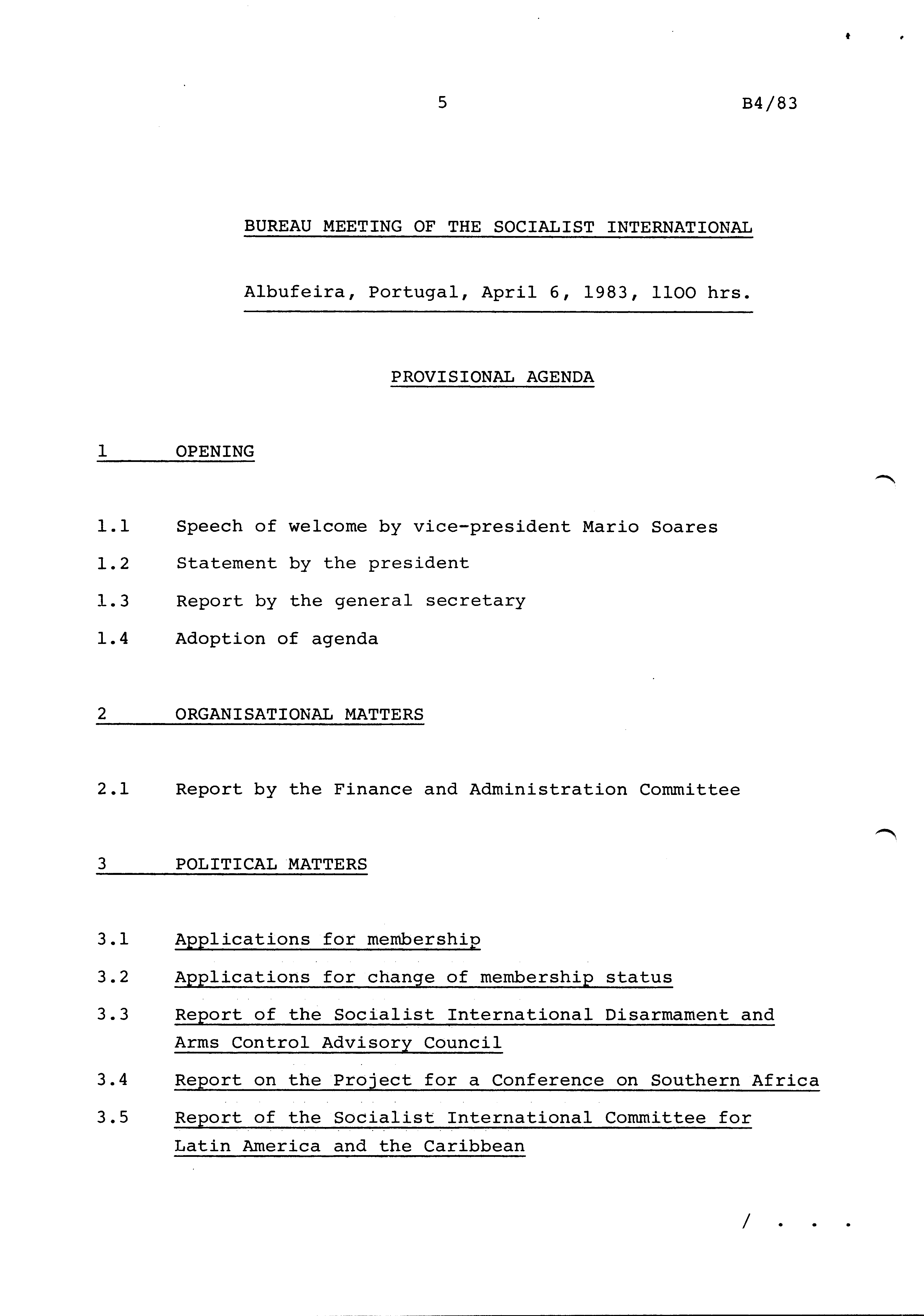 5 B4/83

BUREAU MEETING OF THE SOCIALIST INTERNATIONAL

Albufeira, Portugal, April 6, 1983, 1100 hrs.

PROVISIONAL AGENDA

1 OPENING

1.1 Speech of welcome by vice-president Mario Soares

1.2 Statement by the president

1.3 Report by the general secretary

1.4 Adoption of agenda

2 ORGANISATIONAL MATTERS

2.1 Report by the Finance and Administration Committee

3 POLITICAL MATTERS

3.1 Applications for membership

3.2 Applications for change of membership status

3.3 Report of the Socialist International Disarmament and Arms Control Advisory Council

3.4 Report on the Project for a Conference on Southern Africa

3.5 Report of the Socialist International Committee for Latin America and the Caribbean

/ . . .